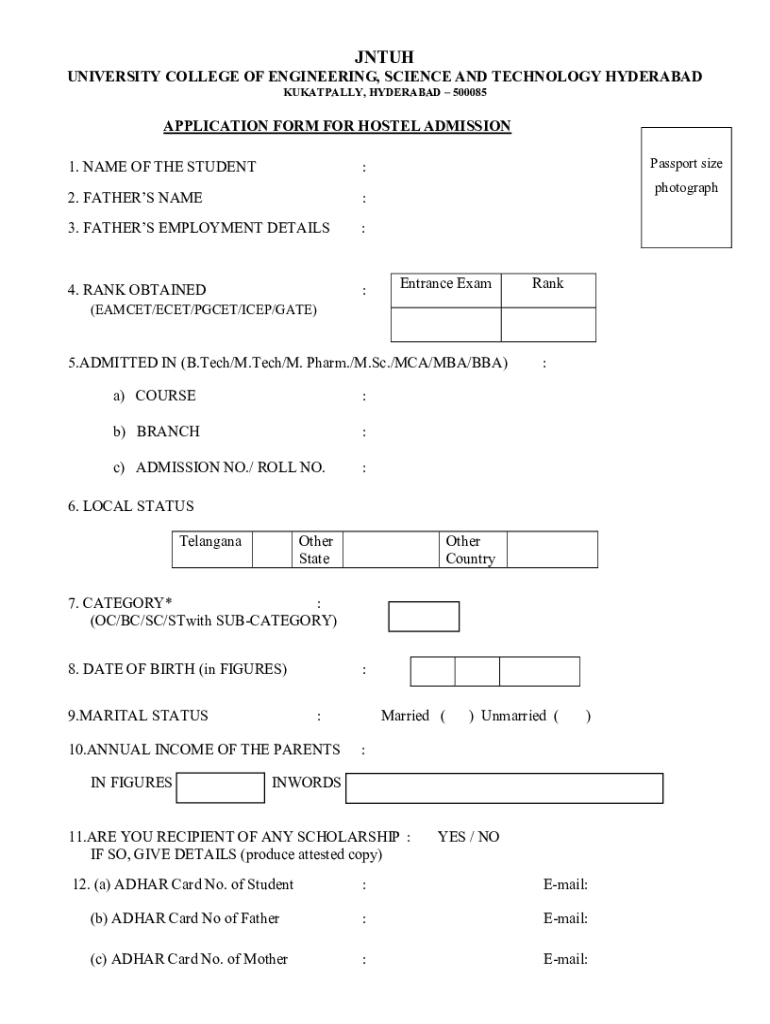 JNTUH
UNIVERSITY COLLEGE OF ENGINEERING, SCIENCE AND TECHNOLOGY HYDERABAD
KUKATPALLY, HYDERABAD – 500085

APPLICATION FORM FOR HOSTEL ADMISSION

Passport size photograph

1. NAME OF THE STUDENT :

2. FATHER'S NAME :

3. FATHER'S EMPLOYMENT DETAILS :

4. RANK OBTAINED :
(EAMCET/ECET/PGCET/ICEP/GATE)

| Entrance Exam | Rank |
|---|---|
| | |

5.ADMITTED IN (B.Tech/M.Tech/M. Pharm./M.Sc./MCA/MBA/BBA) :

a) COURSE :

b) BRANCH :

c) ADMISSION NO./ ROLL NO. :

6. LOCAL STATUS

| Telangana | | Other State | | Other Country | |
|---|---|---|---|---|---|

7. CATEGORY* :
(OC/BC/SC/STwith SUB-CATEGORY)

8. DATE OF BIRTH (in FIGURES) :

9.MARITAL STATUS : Married ( ) Unmarried ( )

10.ANNUAL INCOME OF THE PARENTS :

IN FIGURES INWORDS

11.ARE YOU RECIPIENT OF ANY SCHOLARSHIP : YES / NO
IF SO, GIVE DETAILS (produce attested copy)

12. (a) ADHAR Card No. of Student : E-mail:

(b) ADHAR Card No of Father : E-mail:

(c) ADHAR Card No. of Mother : E-mail: